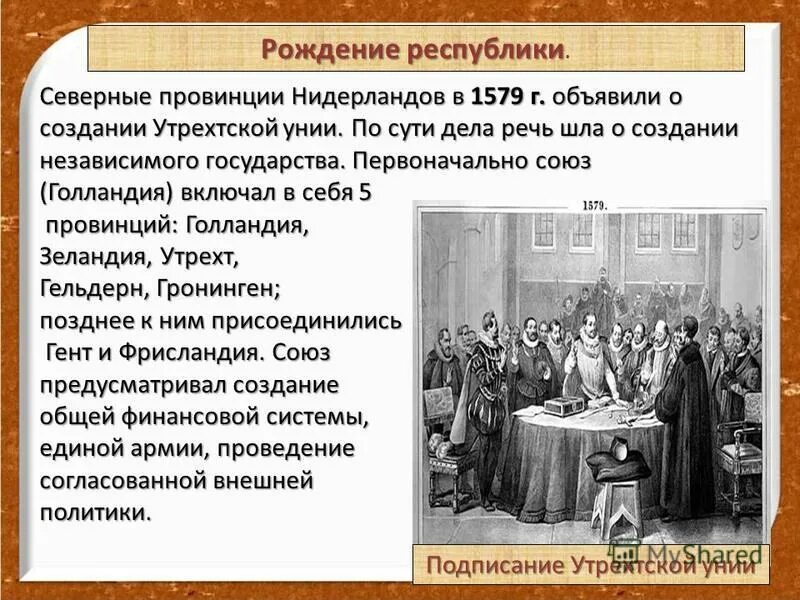 Рождение республики.

Северные провинции Нидерландов в 1579 г. объявили о создании Утрехтской унии. По сути дела речь шла о создании независимого государства. Первоначально союз (Голландия) включал в себя 5 провинций: Голландия, Зеландия, Утрехт, Гельдерн, Гронинген; позднее к ним присоединились Гент и Фрисландия. Союз предусматривал создание общей финансовой системы, единой армии, проведение согласованной внешней политики.

1579.

Подписание Утрехтской унии